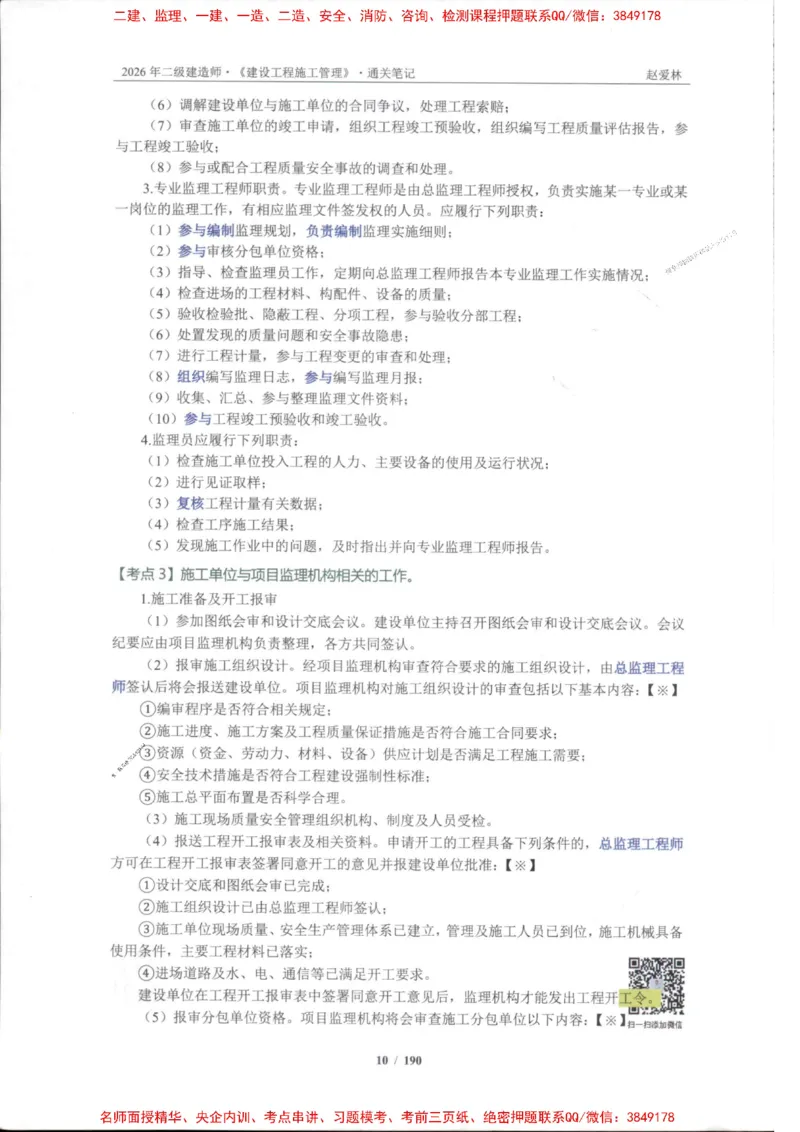 二建、监理、一建、一造、二造、安全、消防、咨询、检测课程押题联系QQ/微信：3849178

2026年二级建造师·《建设工程施工管理》·通关笔记　　赵爱林

（6）调解建设单位与施工单位的合同争议，处理工程索赔；

（7）审查施工单位的竣工申请，组织工程竣工预验收，组织编写工程质量评估报告，参与工程竣工验收；

（8）参与或配合工程质量安全事故的调查和处理。

3.专业监理工程师职责。专业监理工程师是由总监理工程师授权，负责实施某一专业或某一岗位的监理工作，有相应监理文件签发权的人员。应履行下列职责：

（1）参与编制监理规划，负责编制监理实施细则；

（2）参与审核分包单位资格；

（3）指导、检查监理员工作，定期向总监理工程师报告本专业监理工作实施情况；

（4）检查进场的工程材料、构配件、设备的质量；

（5）验收检验批、隐蔽工程、分项工程，参与验收分部工程；

（6）处置发现的质量问题和安全事故隐患；

（7）进行工程计量，参与工程变更的审查和处理；

（8）组织编写监理日志，参与编写监理月报；

（9）收集、汇总、参与整理监理文件资料；

（10）参与工程竣工预验收和竣工验收。

4.监理员应履行下列职责：

（1）检查施工单位投入工程的人力、主要设备的使用及运行状况；

（2）进行见证取样；

（3）复核工程计量有关数据；

（4）检查工序施工结果；

（5）发现施工作业中的问题，及时指出并向专业监理工程师报告。

【考点3】施工单位与项目监理机构相关的工作。

1.施工准备及开工报审

（1）参加图纸会审和设计交底会议。建设单位主持召开图纸会审和设计交底会议。会议纪要应由项目监理机构负责整理，各方共同签认。

（2）报审施工组织设计。经项目监理机构审查符合要求的施工组织设计，由总监理工程师签认后将会报送建设单位。项目监理机构对施工组织设计的审查包括以下基本内容：【※】

①编审程序是否符合相关规定；

②施工进度、施工方案及工程质量保证措施是否符合施工合同要求；

③资源（资金、劳动力、材料、设备）供应计划是否满足工程施工需要；

④安全技术措施是否符合工程建设强制性标准；

⑤施工总平面布置是否科学合理。

（3）施工现场质量安全管理组织机构、制度及人员受检。

（4）报送工程开工报审表及相关资料。申请开工的工程具备下列条件的，总监理工程师方可在工程开工报审表签署同意开工的意见并报建设单位批准：【※】

①设计交底和图纸会审已完成；

②施工组织设计已由总监理工程师签认；

③施工单位现场质量、安全生产管理体系已建立，管理及施工人员已到位，施工机械具备使用条件，主要工程材料已落实；

④进场道路及水、电、通信等已满足开工要求。

建设单位在工程开工报审表中签署同意开工意见后，监理机构才能发出工程开工令。

（5）报审分包单位资格。项目监理机构将会审查施工分包单位以下内容：【※】

扫一扫添加微信

10 / 190

名师面授精华、央企内训、考点串讲、习题模考、考前三页纸、绝密押题联系QQ/微信：3849178